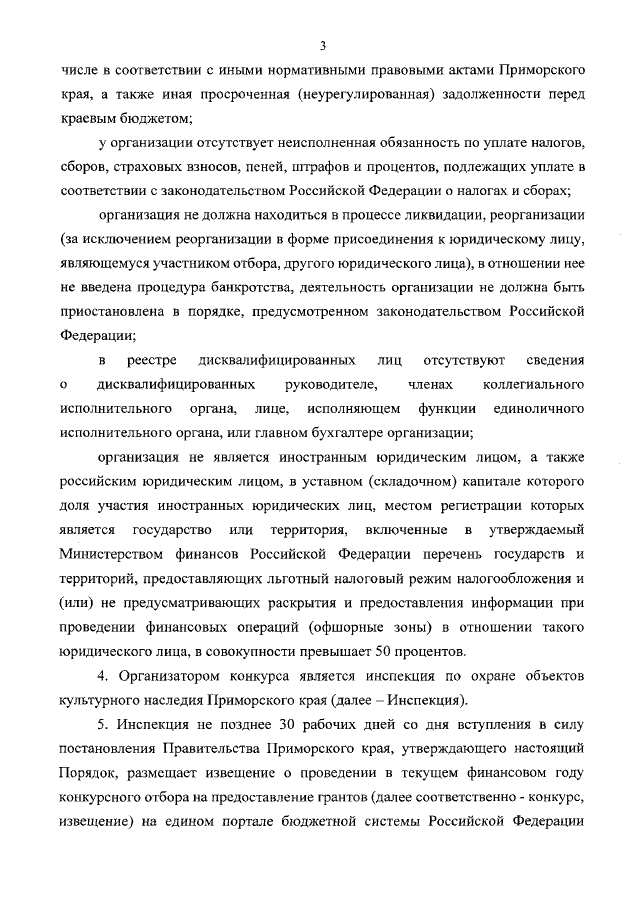 3

числе в соответствии с иными нормативными правовыми актами Приморского края, а также иная просроченная (неурегулированная) задолженности перед краевым бюджетом;

у организации отсутствует неисполненная обязанность по уплате налогов, сборов, страховых взносов, пеней, штрафов и процентов, подлежащих уплате в соответствии с законодательством Российской Федерации о налогах и сборах;

организация не должна находиться в процессе ликвидации, реорганизации (за исключением реорганизации в форме присоединения к юридическому лицу, являющемуся участником отбора, другого юридического лица), в отношении нее не введена процедура банкротства, деятельность организации не должна быть приостановлена в порядке, предусмотренном законодательством Российской Федерации;

в реестре дисквалифицированных лиц отсутствуют сведения о дисквалифицированных руководителе, членах коллегиального исполнительного органа, лице, исполняющем функции единоличного исполнительного органа, или главном бухгалтере организации;

организация не является иностранным юридическим лицом, а также российским юридическим лицом, в уставном (складочном) капитале которого доля участия иностранных юридических лиц, местом регистрации которых является государство или территория, включенные в утверждаемый Министерством финансов Российской Федерации перечень государств и территорий, предоставляющих льготный налоговый режим налогообложения и (или) не предусматривающих раскрытия и предоставления информации при проведении финансовых операций (офшорные зоны) в отношении такого юридического лица, в совокупности превышает 50 процентов.

4. Организатором конкурса является инспекция по охране объектов культурного наследия Приморского края (далее – Инспекция).

5. Инспекция не позднее 30 рабочих дней со дня вступления в силу постановления Правительства Приморского края, утверждающего настоящий Порядок, размещает извещение о проведении в текущем финансовом году конкурсного отбора на предоставление грантов (далее соответственно - конкурс, извещение) на едином портале бюджетной системы Российской Федерации